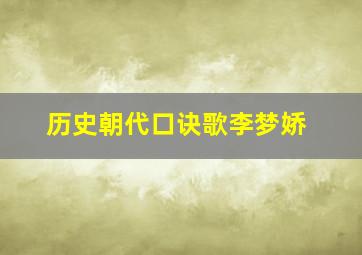 历史朝代口诀歌李梦娇